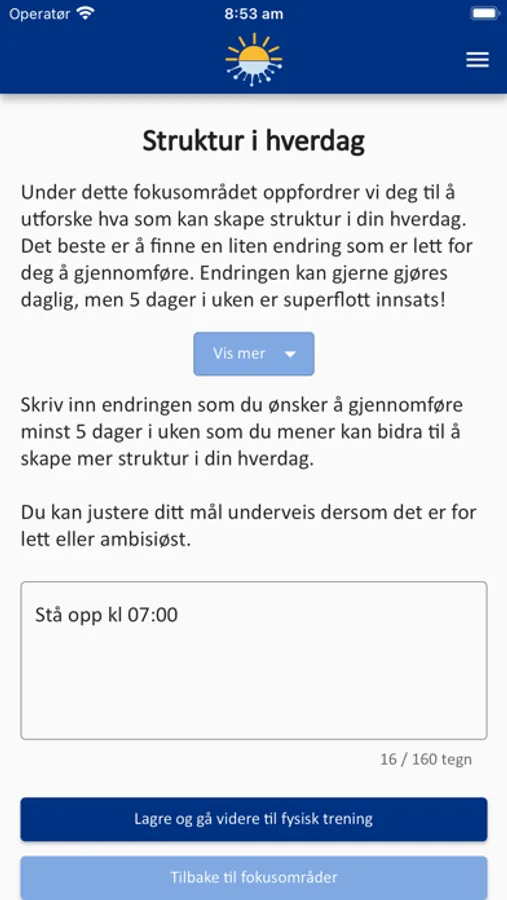 Operatør 8:53 am

Struktur i hverdag

Under dette fokusområdet oppfordrer vi deg til å utforske hva som kan skape struktur i din hverdag. Det beste er å finne en liten endring som er lett for deg å gjennomføre. Endringen kan gjerne gjøres daglig, men 5 dager i uken er superflott innsats!

Vis mer

Skriv inn endringen som du ønsker å gjennomføre minst 5 dager i uken som du mener kan bidra til å skape mer struktur i din hverdag.

Du kan justere ditt mål underveis dersom det er for lett eller ambisiøst.

Stå opp kl 07:00

16 / 160 tegn

Lagre og gå videre til fysisk trening

Tilbake til fokusområder